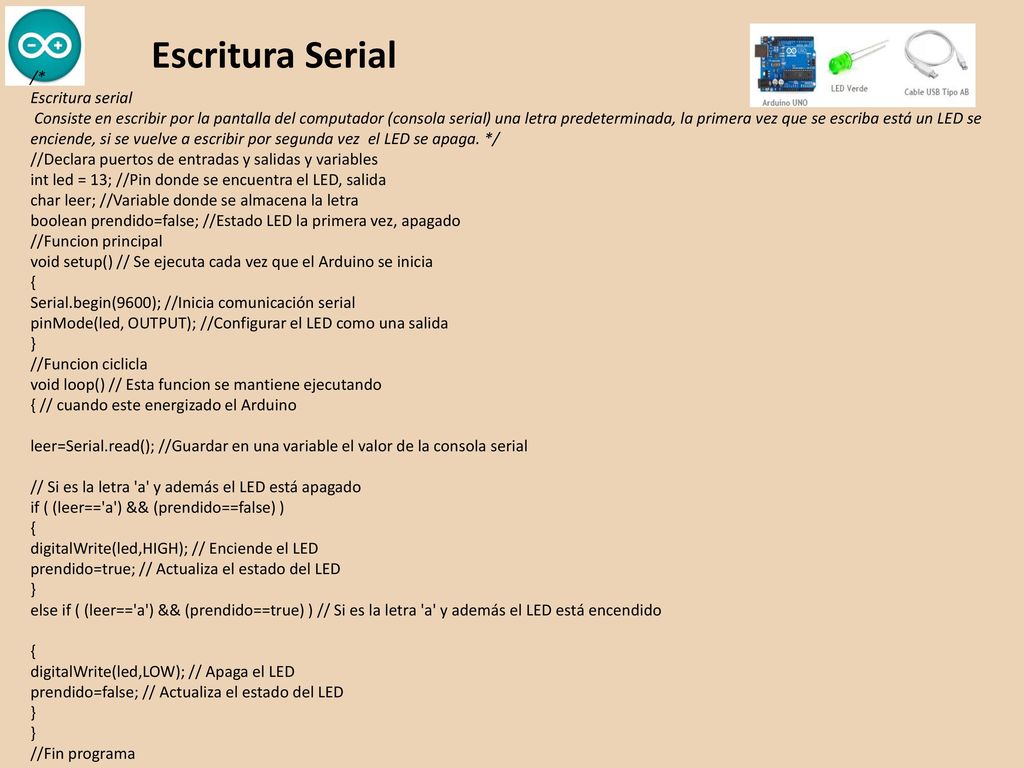 Escritura Serial

Arduino UNO
LED Verde
Cable USB Tipo AB

/*
Escritura serial
Consiste en escribir por la pantalla del computador (consola serial) una letra predeterminada, la primera vez que se escriba está un LED se enciende, si se vuelve a escribir por segunda vez el LED se apaga. */
//Declara puertos de entradas y salidas y variables
int led = 13; //Pin donde se encuentra el LED, salida
char leer; //Variable donde se almacena la letra
boolean prendido=false; //Estado LED la primera vez, apagado
//Funcion principal
void setup() // Se ejecuta cada vez que el Arduino se inicia
{
Serial.begin(9600); //Inicia comunicación serial
pinMode(led, OUTPUT); //Configurar el LED como una salida
}
//Funcion ciclicla
void loop() // Esta funcion se mantiene ejecutando
{ // cuando este energizado el Arduino

leer=Serial.read(); //Guardar en una variable el valor de la consola serial

// Si es la letra 'a' y además el LED está apagado
if ( (leer=='a') && (prendido==false) )
{
digitalWrite(led,HIGH); // Enciende el LED
prendido=true; // Actualiza el estado del LED
}
else if ( (leer=='a') && (prendido==true) ) // Si es la letra 'a' y además el LED está encendido

{
digitalWrite(led,LOW); // Apaga el LED
prendido=false; // Actualiza el estado del LED
}
}
//Fin programa